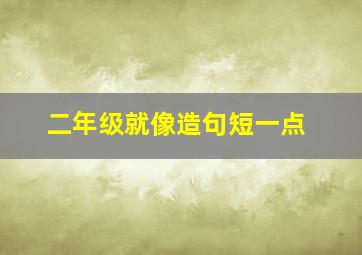 二年级就像造句短一点